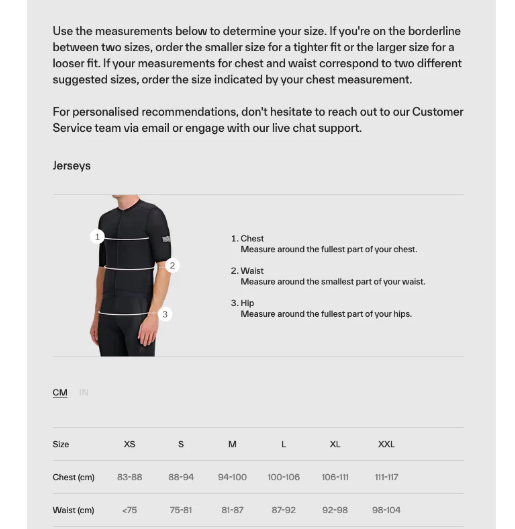 Use the measurements below to determine your size. If you're on the borderline between two sizes, order the smaller size for a tighter fit or the larger size for a looser fit. If your measurements for chest and waist correspond to two different suggested sizes, order the size indicated by your chest measurement.

For personalised recommendations, don't hesitate to reach out to our Customer Service team via email or engage with our live chat support.

Jerseys

1
2
3

1. Chest
Measure around the fullest part of your chest.

2. Waist
Measure around the smallest part of your waist.

3. Hip
Measure around the fullest part of your hips.

CM IN

| Size | XS | S | M | L | XL | XXL |
|---|---|---|---|---|---|---|
| Chest (cm) | 83-88 | 88-94 | 94-100 | 100-106 | 106-111 | 111-117 |
| Waist (cm) | <75 | 75-81 | 81-87 | 87-92 | 92-98 | 98-104 |